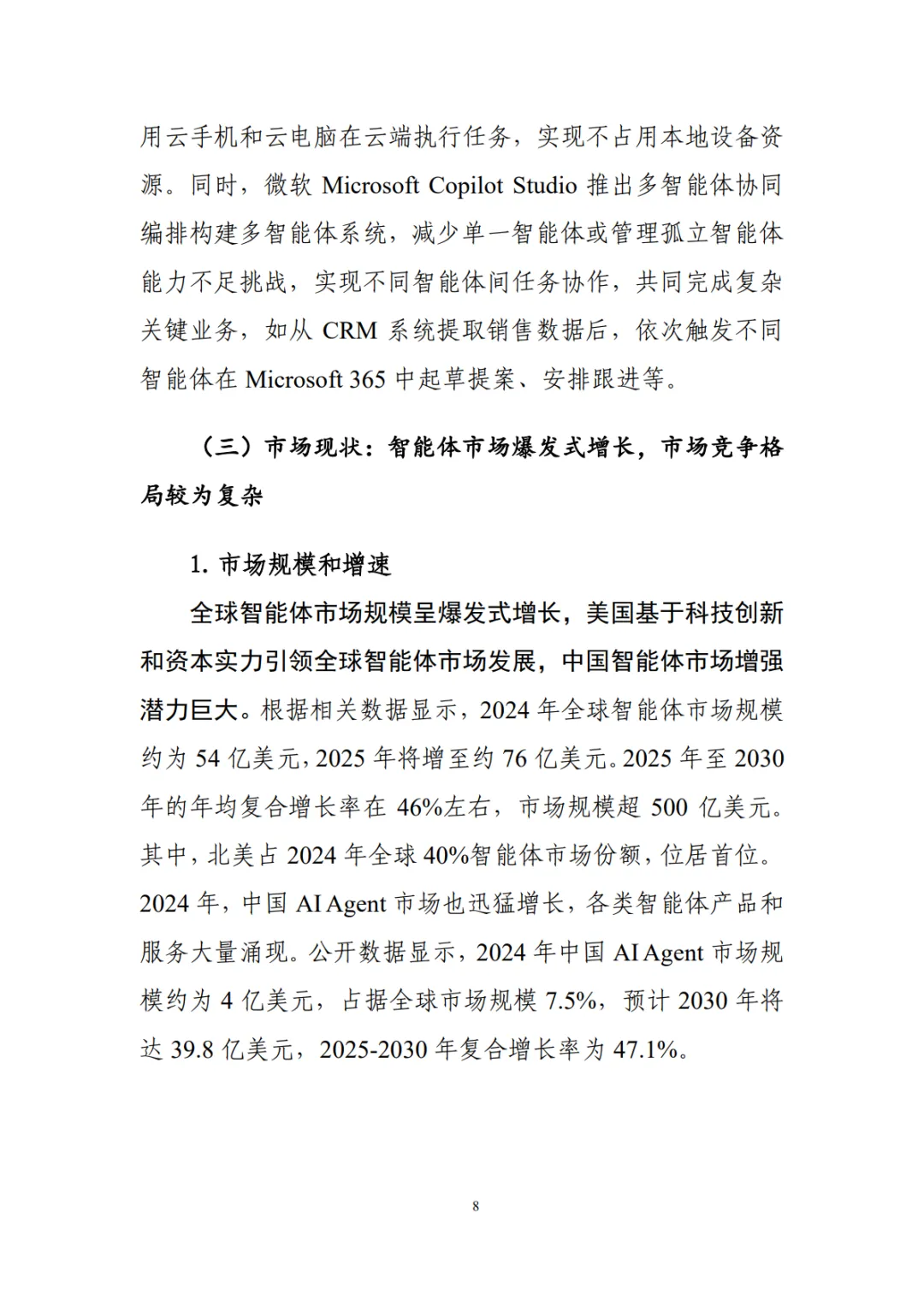 用云手机和云电脑在云端执行任务，实现不占用本地设备资源。同时，微软 Microsoft Copilot Studio 推出多智能体协同编排构建多智能体系统，减少单一智能体或管理孤立智能体能力不足挑战，实现不同智能体间任务协作，共同完成复杂关键业务，如从 CRM 系统提取销售数据后，依次触发不同智能体在 Microsoft 365 中起草提案、安排跟进等。

（三）市场现状：智能体市场爆发式增长，市场竞争格局较为复杂

1. 市场规模和增速

全球智能体市场规模呈爆发式增长，美国基于科技创新和资本实力引领全球智能体市场发展，中国智能体市场增强潜力巨大。根据相关数据显示，2024 年全球智能体市场规模约为 54 亿美元，2025 年将增至约 76 亿美元。2025 年至 2030 年的年均复合增长率在 46%左右，市场规模超 500 亿美元。其中，北美占 2024 年全球 40%智能体市场份额，位居首位。2024 年，中国 AI Agent 市场也迅猛增长，各类智能体产品和服务大量涌现。公开数据显示，2024 年中国 AI Agent 市场规模约为 4 亿美元，占据全球市场规模 7.5%，预计 2030 年将达 39.8 亿美元，2025-2030 年复合增长率为 47.1%。

8